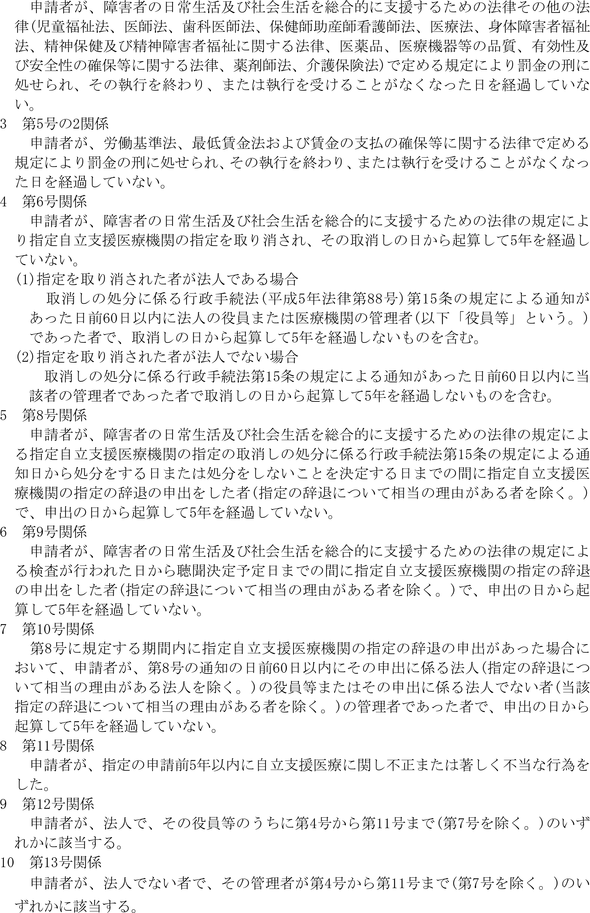 申請者が、障害者の日常生活及び社会生活を総合的に支援するための法律その他の法律(児童福祉法、医師法、歯科医師法、保健師助産師看護師法、医療法、身体障害者福祉法、精神保健及び精神障害者福祉に関する法律、医薬品、医療機器等の品質、有効性及び安全性の確保等に関する法律、薬剤師法、介護保険法)で定める規定により罰金の刑に処せられ、その執行を終わり、または執行を受けることがなくなった日を経過していない。

3　第5号の2関係

申請者が、労働基準法、最低賃金法および賃金の支払の確保等に関する法律で定める規定により罰金の刑に処せられ、その執行を終わり、または執行を受けることがなくなった日を経過していない。

4　第6号関係

申請者が、障害者の日常生活及び社会生活を総合的に支援するための法律の規定により指定自立支援医療機関の指定を取り消され、その取消しの日から起算して5年を経過していない。

(1)指定を取り消された者が法人である場合

取消しの処分に係る行政手続法(平成5年法律第88号)第15条の規定による通知があった日前60日以内に法人の役員または医療機関の管理者(以下「役員等」という。)であった者で、取消しの日から起算して5年を経過しないものを含む。

(2)指定を取り消された者が法人でない場合

取消しの処分に係る行政手続法第15条の規定による通知があった日前60日以内に当該者の管理者であった者で取消しの日から起算して5年を経過しないものを含む。

5　第8号関係

申請者が、障害者の日常生活及び社会生活を総合的に支援するための法律の規定による指定自立支援医療機関の指定の取消しの処分に係る行政手続法第15条の規定による通知日から処分をする日または処分をしないことを決定する日までの間に指定自立支援医療機関の指定の辞退の申出をした者(指定の辞退について相当の理由がある者を除く。)で、申出の日から起算して5年を経過していない。

6　第9号関係

申請者が、障害者の日常生活及び社会生活を総合的に支援するための法律の規定による検査が行われた日から聴聞決定予定日までの間に指定自立支援医療機関の指定の辞退の申出をした者(指定の辞退について相当の理由がある者を除く。)で、申出の日から起算して5年を経過していない。

7　第10号関係

第8号に規定する期間内に指定自立支援医療機関の指定の辞退の申出があった場合において、申請者が、第8号の通知の日前60日以内にその申出に係る法人(指定の辞退について相当の理由がある法人を除く。)の役員等またはその申出に係る法人でない者(当該指定の辞退について相当の理由がある者を除く。)の管理者であった者で、申出の日から起算して5年を経過していない。

8　第11号関係

申請者が、指定の申請前5年以内に自立支援医療に関し不正または著しく不当な行為をした。

9　第12号関係

申請者が、法人で、その役員等のうちに第4号から第11号まで(第7号を除く。)のいずれかに該当する。

10　第13号関係

申請者が、法人でない者で、その管理者が第4号から第11号まで(第7号を除く。)のいずれかに該当する。